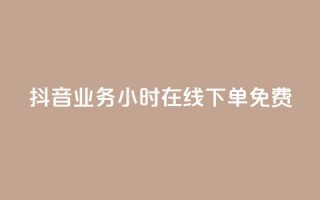 抖音业务小时在线下单免费